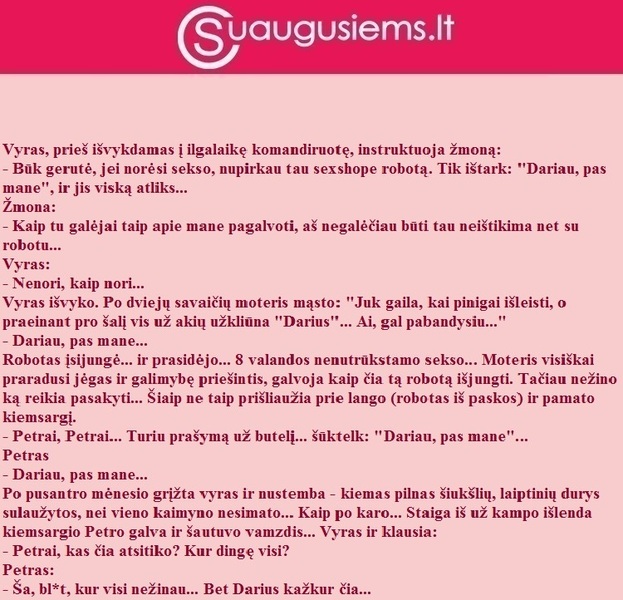 Suaugusiems.lt

Vyras, prieš išvykdamas į ilgalaikę komandiruotę, instruktuoja žmoną:
- Būk gerutė, jei norėsi sekso, nupirkau tau sexshope robotą. Tik ištark: "Dariau, pas mane", ir jis viską atliks...
Žmona:
- Kaip tu galėjai taip apie mane pagalvoti, aš negalėčiau būti tau neištikima net su robotu...
Vyras:
- Nenori, kaip nori...
Vyras išvyko. Po dviejų savaičių moteris mąsto: "Juk gaila, kai pinigai išleisti, o praeinant pro šalį vis už akių užkliūna "Darius"... Ai, gal pabandysiu..."
- Dariau, pas mane...
Robotas įsijungė... ir prasidėjo... 8 valandos nenutrūkstamo sekso... Moteris visiškai praradusi jėgas ir galimybę priešintis, galvoja kaip čia tą robotą išjungti. Tačiau nežino ką reikia pasakyti... Šiaip ne taip prišliaužia prie lango (robotas iš paskos) ir pamato kiemsargį.
- Petrai, Petrai... Turiu prašymą už butelį... šūktelk: "Dariau, pas mane"...
Petras
- Dariau, pas mane...
Po pusantro mėnesio grįžta vyras ir nustemba - kiemas pilnas šiukšlių, laiptinių durys sulaužytos, nei vieno kaimyno nesimato... Kaip po karo... Staiga iš už kampo išlenda kiemsargio Petro galva ir šautuvo vamzdis... Vyras ir klausia:
- Petrai, kas čia atsitiko? Kur dingę visi?
Petras:
- Ša, bl*t, kur visi nežinau... Bet Darius kažkur čia...